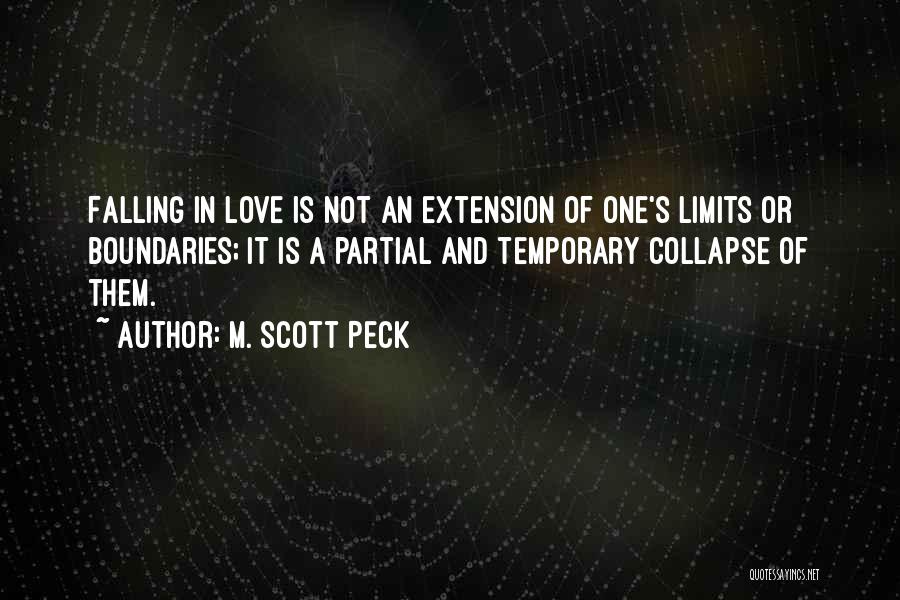 FALLING IN LOVE IS NOT AN EXTENSION OF ONE'S LIMITS OR BOUNDARIES; IT IS A PARTIAL AND TEMPORARY COLLAPSE OF THEM.

~ AUTHOR: M. SCOTT PECK

QUOTESSAYINGS.NET